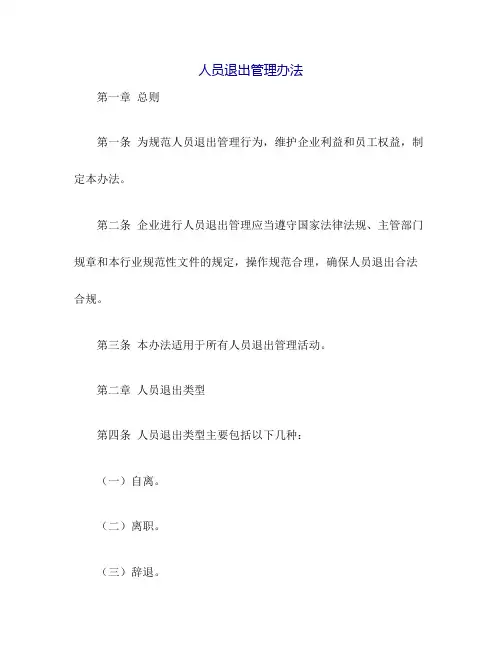 人员退出管理办法

第一章 总则

第一条 为规范人员退出管理行为，维护企业利益和员工权益，制定本办法。

第二条 企业进行人员退出管理应当遵守国家法律法规、主管部门规章和本行业规范性文件的规定，操作规范合理，确保人员退出合法合规。

第三条 本办法适用于所有人员退出管理活动。

第二章 人员退出类型

第四条 人员退出类型主要包括以下几种：

（一）自离。

（二）离职。

（三）辞退。